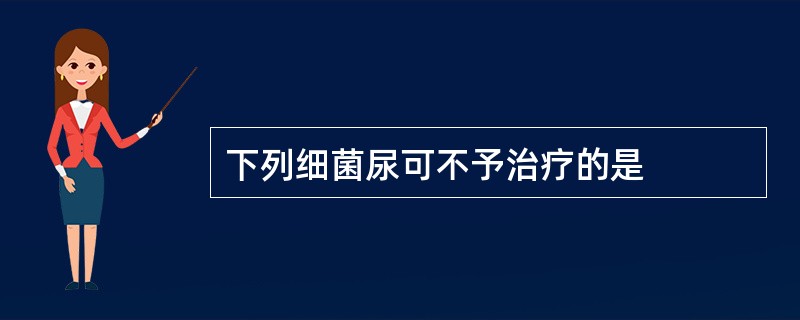 下列细菌尿可不予治疗的是